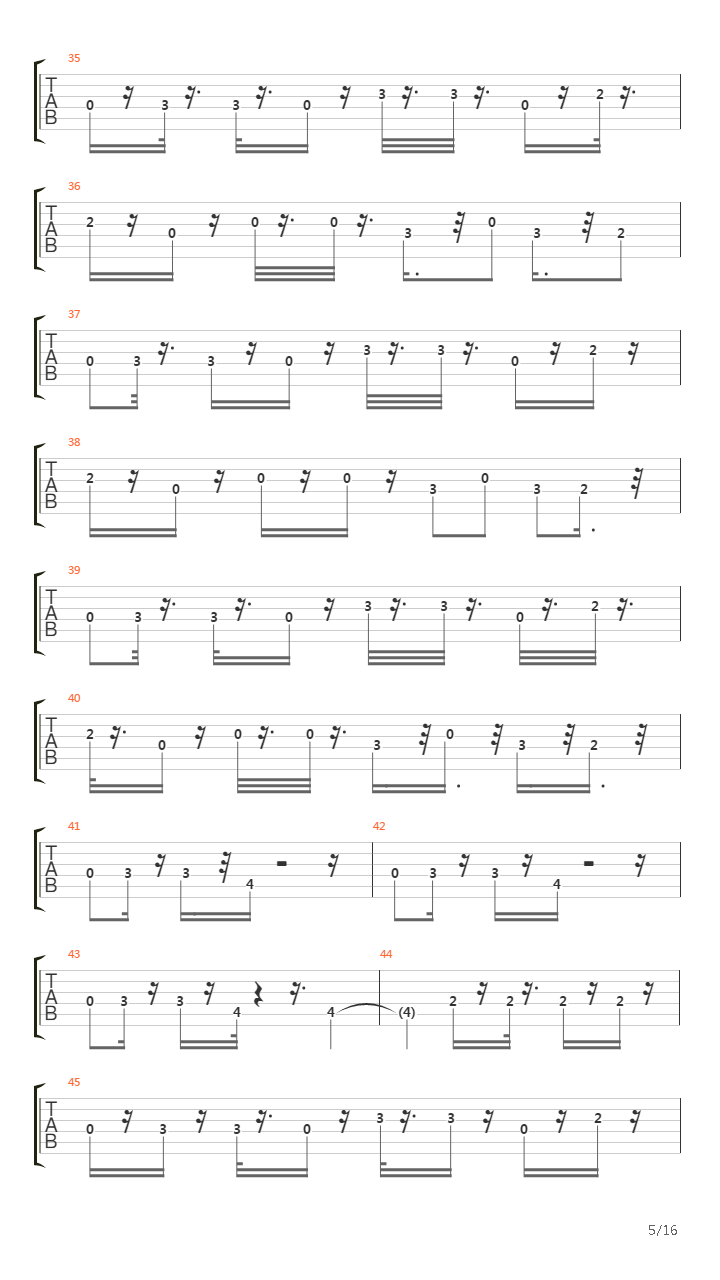 35
T
A
B
0 3 3 0 3 3 0 2

36
T
A
B
2 0 0 0 3 0 3 2

37
T
A
B
0 3 3 0 3 3 0 2

38
T
A
B
2 0 0 0 3 0 3 2

39
T
A
B
0 3 3 0 3 3 0 2

40
T
A
B
2 0 0 0 3 0 3 2

41
T
A
B
0 3 3 4

42
0 3 3 4

43
T
A
B
0 3 3 4 4

44
(4) 2 2 2 2

45
T
A
B
0 3 3 0 3 3 0 2

5/16